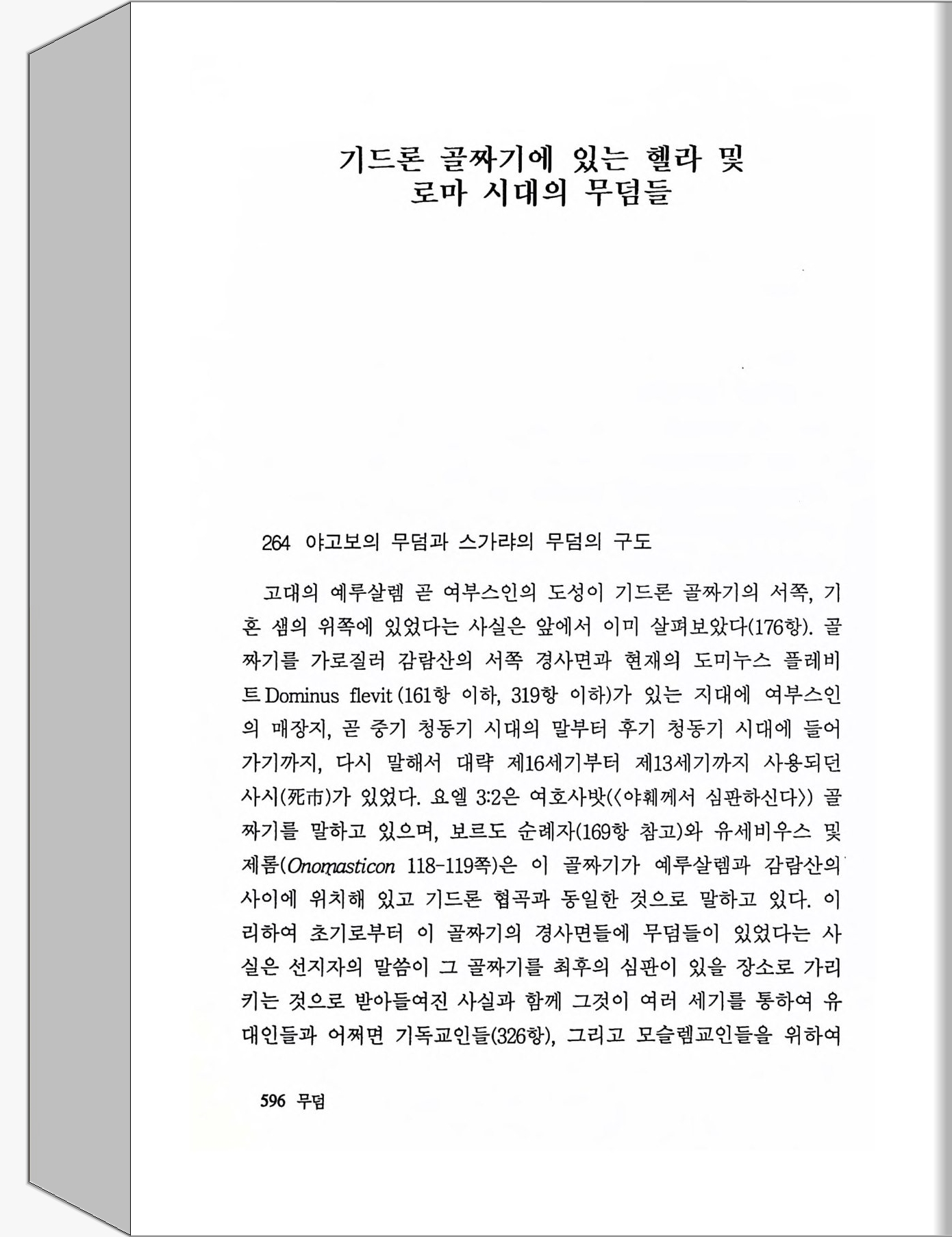 기드론 골짜기에 있는 헬라 및 로마 시대의 무덤들

264 야고보의 무덤과 스가랴의 무덤의 구도

고대의 예루살렘 곧 여부스인의 도성이 기드론 골짜기의 서쪽, 기혼 샘의 위쪽에 있었다는 사실은 앞에서 이미 살펴보았다(176항). 골짜기를 가로질러 감람산의 서쪽 경사면과 현재의 도미누스 플레비트 Dominus flevit (161항 이하, 319항 이하)가 있는 지대에 여부스인의 매장지, 곧 중기 청동기 시대의 말부터 후기 청동기 시대에 들어가기까지, 다시 말해서 대략 제16세기부터 제13세기까지 사용되던 사시(死市)가 있었다. 요엘 3:2은 여호사밧(〈야훼께서 심판하신다〉) 골짜기를 말하고 있으며, 보르도 순례자(169항 참고)와 유세비우스 및 제롬(Onomasticon 118-119쪽)은 이 골짜기가 예루살렘과 감람산의 사이에 위치해 있고 기드론 협곡과 동일한 것으로 말하고 있다. 이리하여 초기로부터 이 골짜기의 경사면들에 무덤들이 있었다는 사실은 선지자의 말씀이 그 골짜기를 최후의 심판이 있을 장소로 가리키는 것으로 받아들여진 사실과 함께 그것이 여러 세기를 통하여 유대인들과 어쩌면 기독교인들(326항), 그리고 모슬렘교인들을 위하여

596 무덤